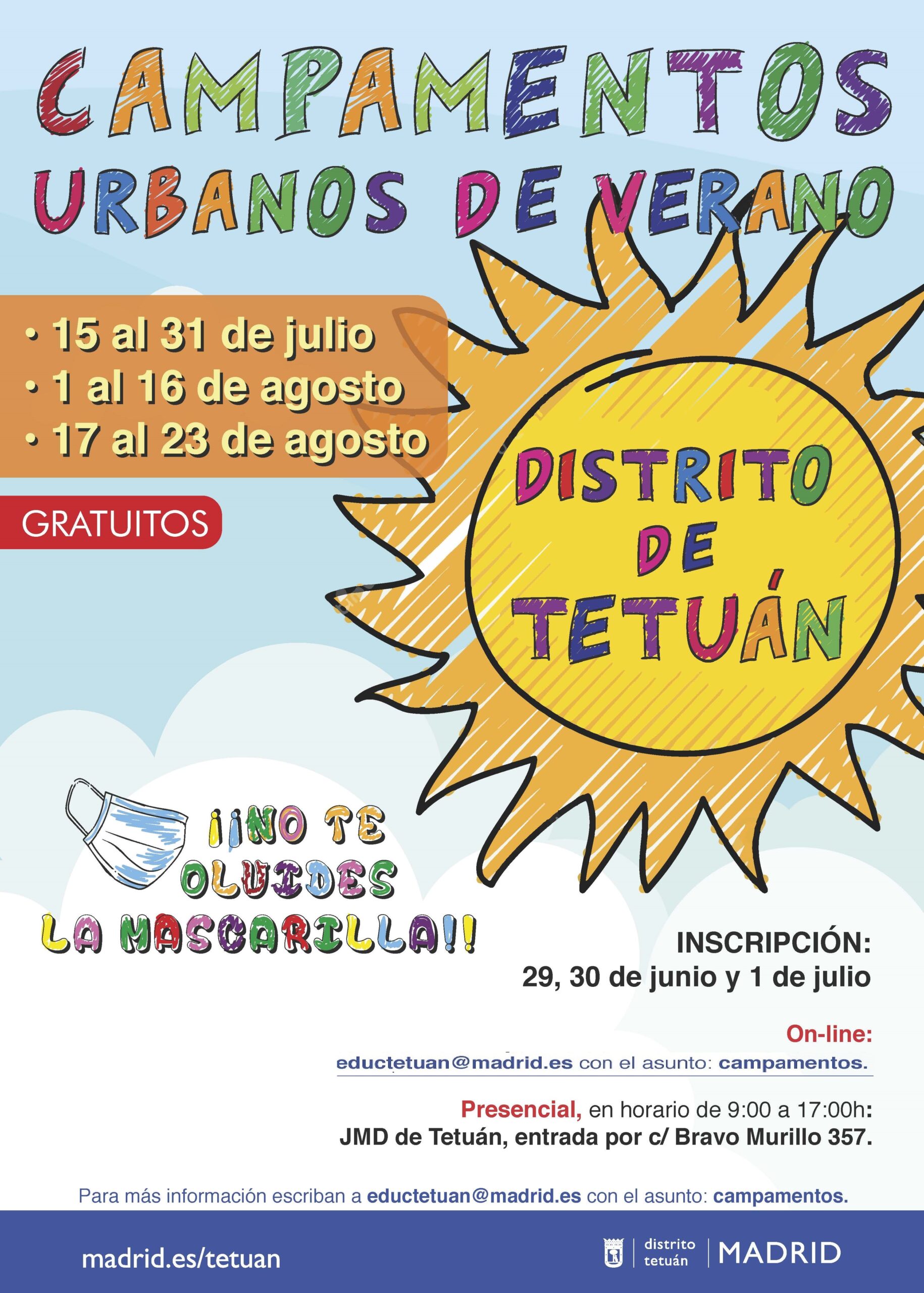 CAMPAMENTOS
URBANOS DE VERANO

• 15 al 31 de julio
• 1 al 16 de agosto
• 17 al 23 de agosto

GRATUITOS

DISTRITO
DE
TETUÁN

¡¡NO TE
OLVIDES
LA MASCARILLA!!

INSCRIPCIÓN:
29, 30 de junio y 1 de julio

On-line:
eductetuan@madrid.es con el asunto: campamentos.

Presencial, en horario de 9:00 a 17:00h:
JMD de Tetuán, entrada por c/ Bravo Murillo 357.

Para más información escriban a eductetuan@madrid.es con el asunto: campamentos.

madrid.es/tetuan

distrito
tetuán
MADRID